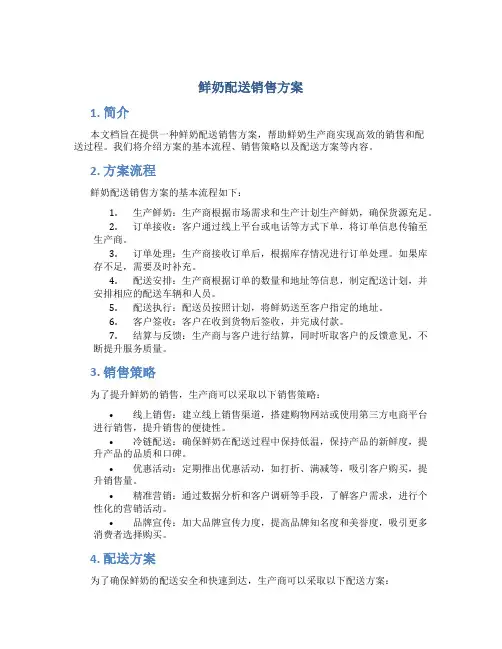 鲜奶配送销售方案

1. 简介

本文档旨在提供一种鲜奶配送销售方案，帮助鲜奶生产商实现高效的销售和配送过程。我们将介绍方案的基本流程、销售策略以及配送方案等内容。

2. 方案流程

鲜奶配送销售方案的基本流程如下：

1. 生产鲜奶：生产商根据市场需求和生产计划生产鲜奶，确保货源充足。
2. 订单接收：客户通过线上平台或电话等方式下单，将订单信息传输至生产商。
3. 订单处理：生产商接收订单后，根据库存情况进行订单处理。如果库存不足，需要及时补充。
4. 配送安排：生产商根据订单的数量和地址等信息，制定配送计划，并安排相应的配送车辆和人员。
5. 配送执行：配送员按照计划，将鲜奶送至客户指定的地址。
6. 客户签收：客户在收到货物后签收，并完成付款。
7. 结算与反馈：生产商与客户进行结算，同时听取客户的反馈意见，不断提升服务质量。

3. 销售策略

为了提升鲜奶的销售，生产商可以采取以下销售策略：

• 线上销售：建立线上销售渠道，搭建购物网站或使用第三方电商平台进行销售，提升销售的便捷性。
• 冷链配送：确保鲜奶在配送过程中保持低温，保持产品的新鲜度，提升产品的品质和口碑。
• 优惠活动：定期推出优惠活动，如打折、满减等，吸引客户购买，提升销售量。
• 精准营销：通过数据分析和客户调研等手段，了解客户需求，进行个性化的营销活动。
• 品牌宣传：加大品牌宣传力度，提高品牌知名度和美誉度，吸引更多消费者选择购买。

4. 配送方案

为了确保鲜奶的配送安全和快速到达，生产商可以采取以下配送方案：